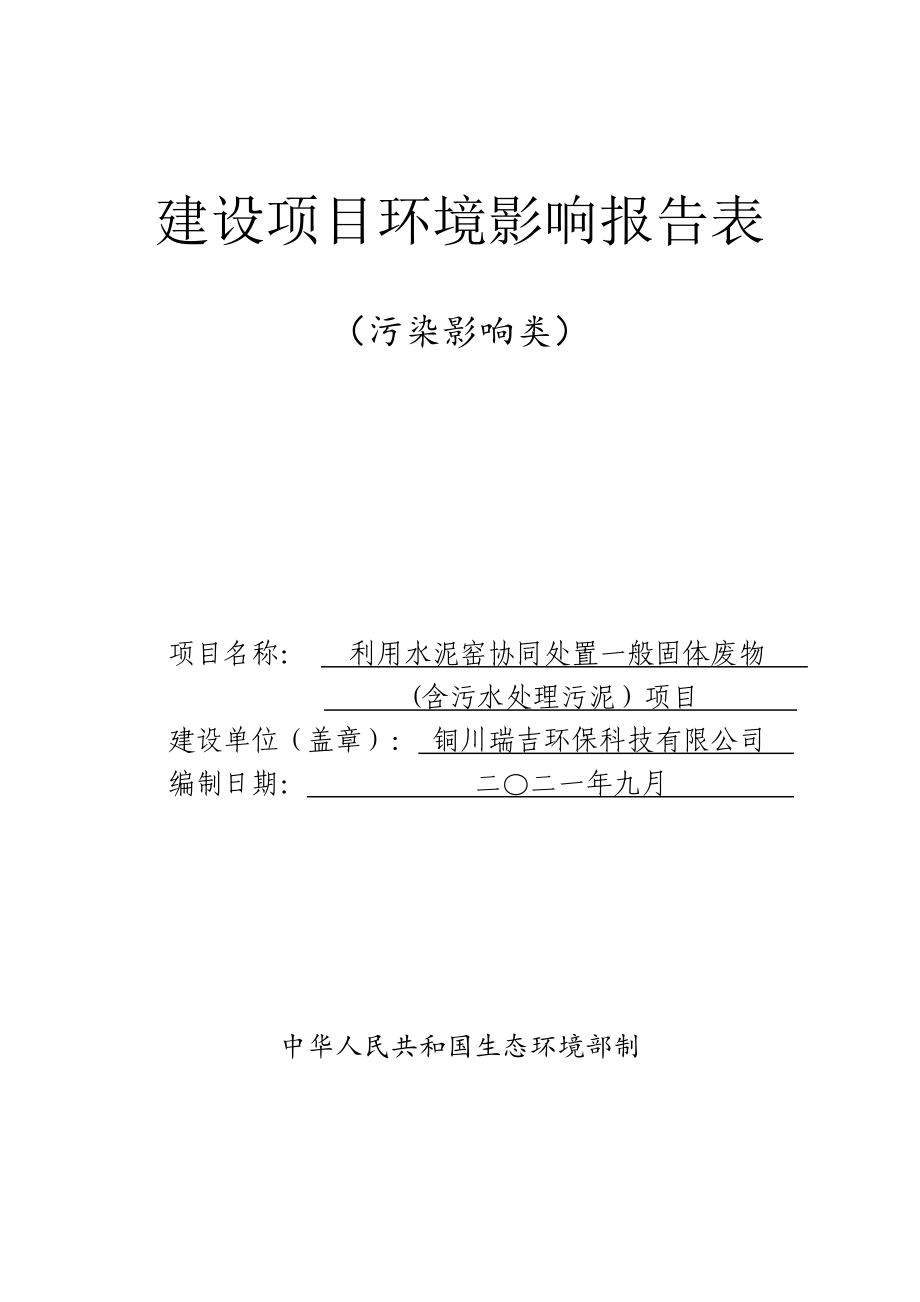 建设项目环境影响报告表

（污染影响类）

项目名称： 利用水泥窑协同处置一般固体废物（含污水处理污泥）项目

建设单位（盖章）： 铜川瑞吉环保科技有限公司

编制日期： 二〇二一年九月

中华人民共和国生态环境部制